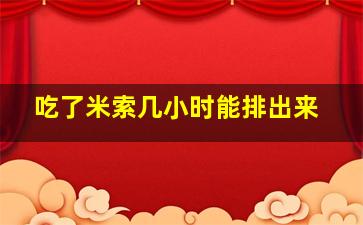 吃了米索几小时能排出来